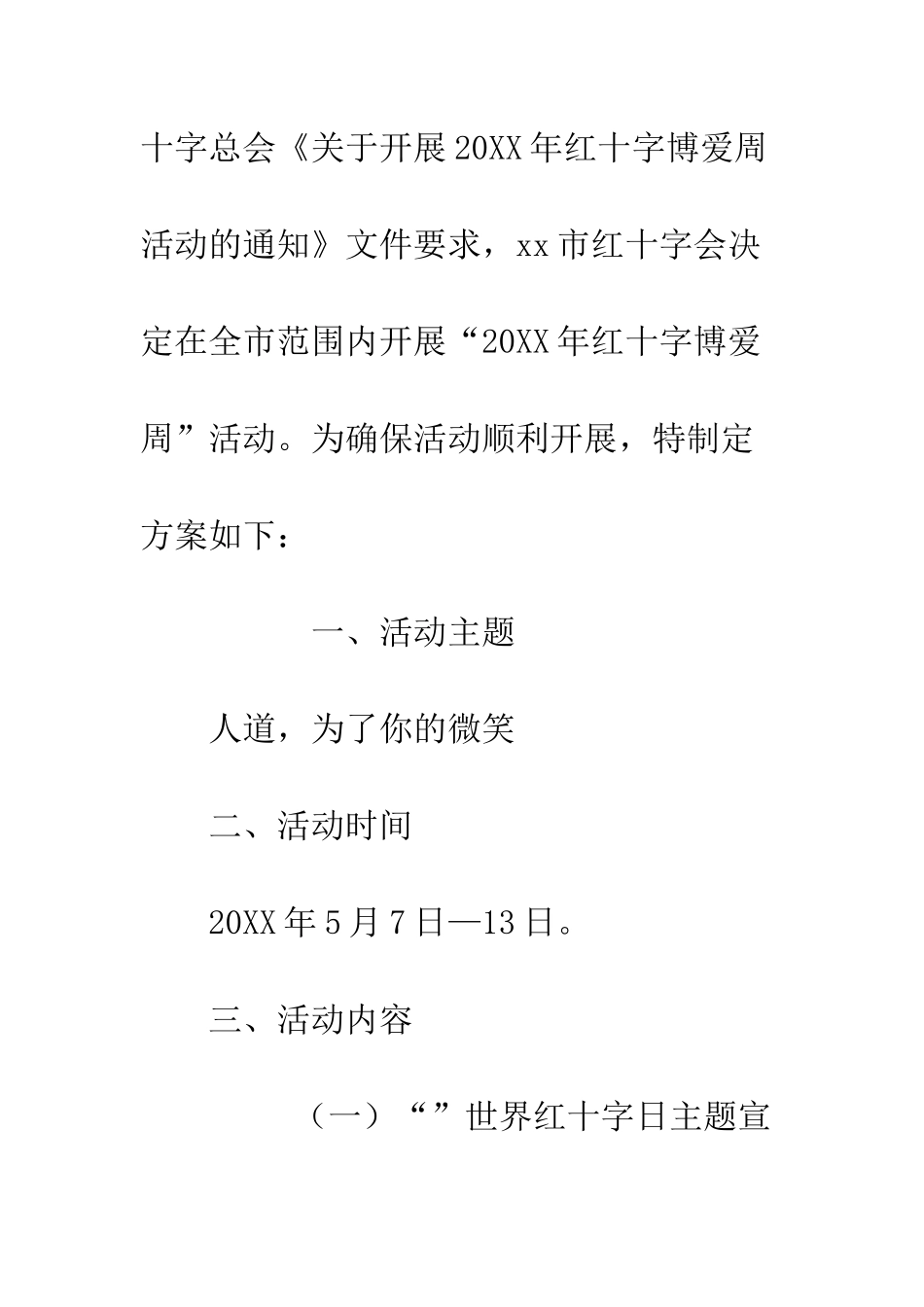 十字总会《关于开展20XX年红十字博爱周活动的通知》文件要求，xx市红十字会决定在全市范围内开展“20XX年红十字博爱周”活动。为确保活动顺利开展，特制定方案如下：

一、活动主题

人道，为了你的微笑

二、活动时间

20XX年5月7日—13日。

三、活动内容

（一）“”世界红十字日主题宣